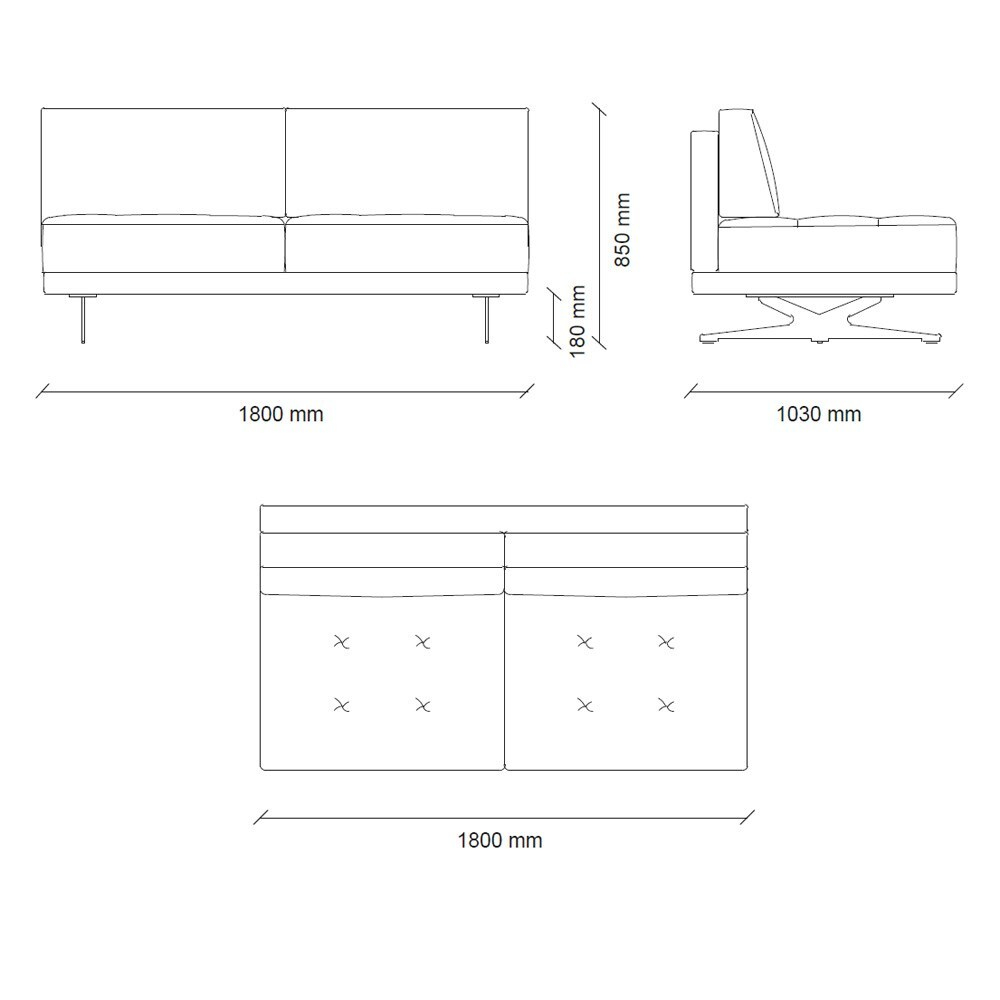 850 mm

180 mm

1800 mm

1030 mm

1800 mm